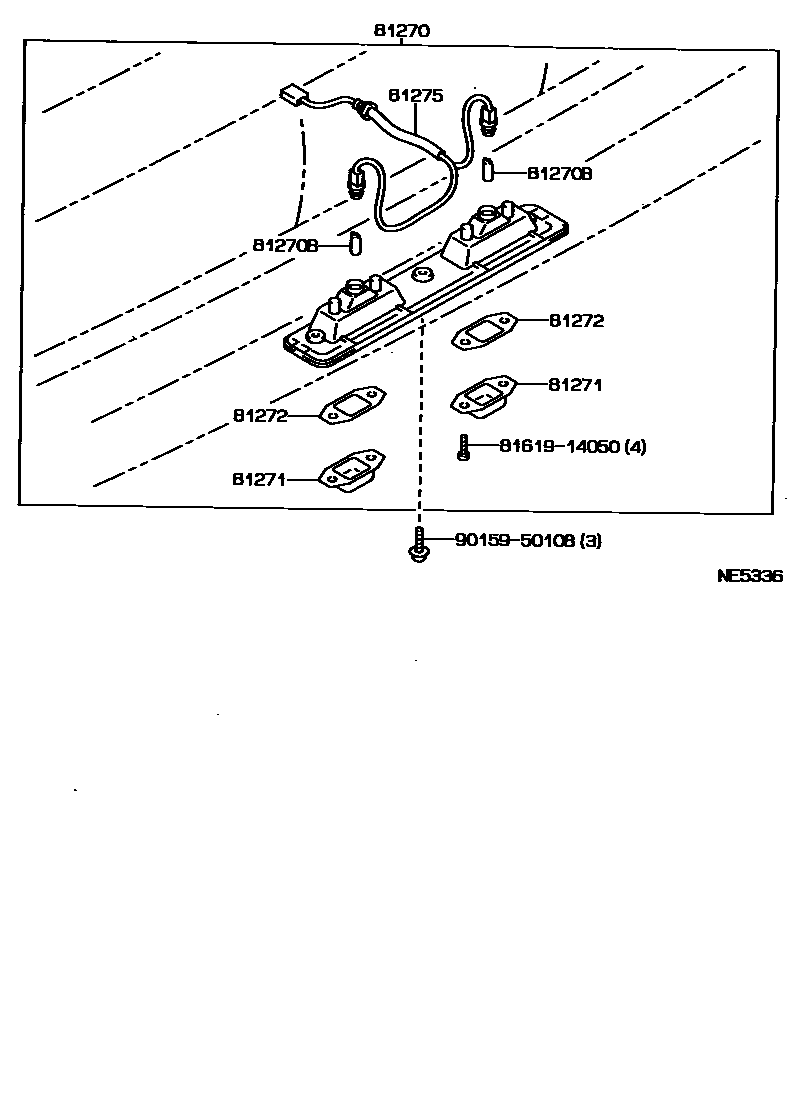 81270

81275

81270B

81270B

81272

81271

81272

81619-14050 (4)

81271

90159-50108 (3)

NE5336